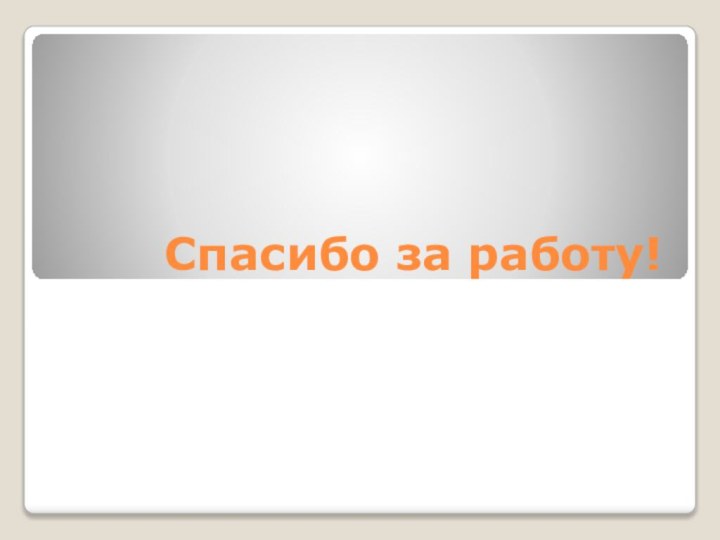 Спасибо за работу!